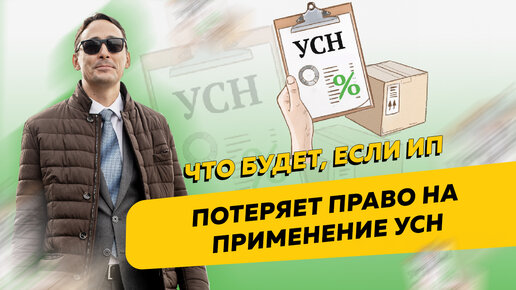 УСН

%

УСН

ЧТО БУДЕТ, ЕСЛИ ИП

ПОТЕРЯЕТ ПРАВО НА ПРИМЕНЕНИЕ УСН